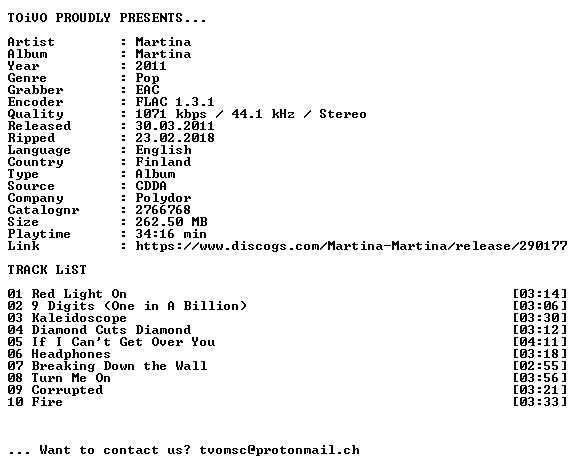 TOiVO PROUDLY PRESENTS...

Artist : Martina
Album : Martina
Year : 2011
Genre : Pop
Grabber : EAC
Encoder : FLAC 1.3.1
Quality : 1071 kbps / 44.1 kHz / Stereo
Released : 30.03.2011
Ripped : 23.02.2018
Language : English
Country : Finland
Type : Album
Source : CDDA
Company : Polydor
Catalognr : 2766768
Size : 262.50 MB
Playtime : 34:16 min
Link : https://www.discogs.com/Martina-Martina/release/290177

TRACK LiST

01 Red Light On [03:14]
02 9 Digits (One in A Billion) [03:06]
03 Kaleidoscope [03:30]
04 Diamond Cuts Diamond [03:12]
05 If I Can't Get Over You [04:11]
06 Headphones [03:18]
07 Breaking Down the Wall [02:55]
08 Turn Me On [03:56]
09 Corrupted [03:21]
10 Fire [03:33]

... Want to contact us? tvomsc@protonmail.ch